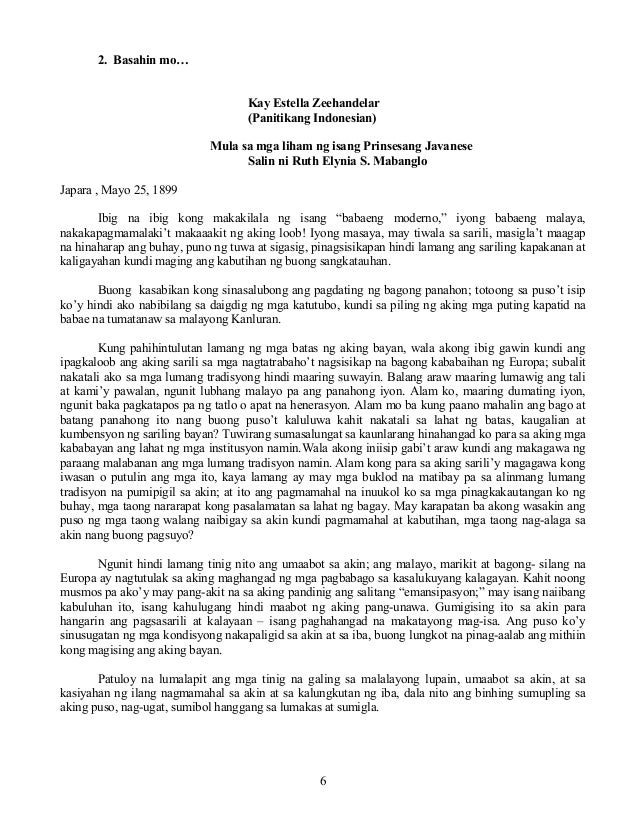 2. Basahin mo…

Kay Estella Zeehandelar
(Panitikang Indonesian)

Mula sa mga liham ng isang Prinsesang Javanese
Salin ni Ruth Elynia S. Mabanglo

Japara , Mayo 25, 1899

Ibig na ibig kong makakilala ng isang "babaeng moderno," iyong babaeng malaya, nakakapagmamalaki't makaaakit ng aking loob! Iyong masaya, may tiwala sa sarili, masigla't maagap na hinaharap ang buhay, puno ng tuwa at sigasig, pinagsisikapan hindi lamang ang sariling kapakanan at kaligayahan kundi maging ang kabutihan ng buong sangkatauhan.

Buong kasabikan kong sinasalubong ang pagdating ng bagong panahon; totoong sa puso't isip ko'y hindi ako nabibilang sa daigdig ng mga katutubo, kundi sa piling ng aking mga puting kapatid na babae na tumatanaw sa malayong Kanluran.

Kung pahihintulutan lamang ng mga batas ng aking bayan, wala akong ibig gawin kundi ang ipagkaloob ang aking sarili sa mga nagtatrabaho't nagsisikap na bagong kababaihan ng Europa; subalit nakatali ako sa mga lumang tradisyong hindi maaring suwayin. Balang araw maaring lumawig ang tali at kami'y pawalan, ngunit lubhang malayo pa ang panahong iyon. Alam ko, maaring dumating iyon, ngunit baka pagkatapos pa ng tatlo o apat na henerasyon. Alam mo ba kung paano mahalin ang bago at batang panahong ito nang buong puso't kaluluwa kahit nakatali sa lahat ng batas, kaugalian at kumbensyon ng sariling bayan? Tuwirang sumasalungat sa kaunlarang hinahangad ko para sa aking mga kababayan ang lahat ng mga institusyon namin.Wala akong iniisip gabi't araw kundi ang makagawa ng paraang malabanan ang mga lumang tradisyon namin. Alam kong para sa aking sarili'y magagawa kong iwasan o putulin ang mga ito, kaya lamang ay may mga buklod na matibay pa sa alinmang lumang tradisyon na pumipigil sa akin; at ito ang pagmamahal na inuukol ko sa mga pinagkakautangan ko ng buhay, mga taong nararapat kong pasalamatan sa lahat ng bagay. May karapatan ba akong wasakin ang puso ng mga taong walang naibigay sa akin kundi pagmamahal at kabutihan, mga taong nag-alaga sa akin nang buong pagsuyo?

Ngunit hindi lamang tinig nito ang umaabot sa akin; ang malayo, marikit at bagong- silang na Europa ay nagtutulak sa aking maghangad ng mga pagbabago sa kasalukuyang kalagayan. Kahit noong musmos pa ako'y may pang-akit na sa aking pandinig ang salitang "emansipasyon;" may isang naiibang kabuluhan ito, isang kahulugang hindi maabot ng aking pang-unawa. Gumigising ito sa akin para hangarin ang pagsasarili at kalayaan – isang paghahangad na makatayong mag-isa. Ang puso ko'y sinusugatan ng mga kondisyong nakapaligid sa akin at sa iba, buong lungkot na pinag-aalab ang mithiin kong magising ang aking bayan.

Patuloy na lumalapit ang mga tinig na galing sa malalayong lupain, umaabot sa akin, at sa kasiyahan ng ilang nagmamahal sa akin at sa kalungkutan ng iba, dala nito ang binhing sumupling sa aking puso, nag-ugat, sumibol hanggang sa lumakas at sumigla.

6